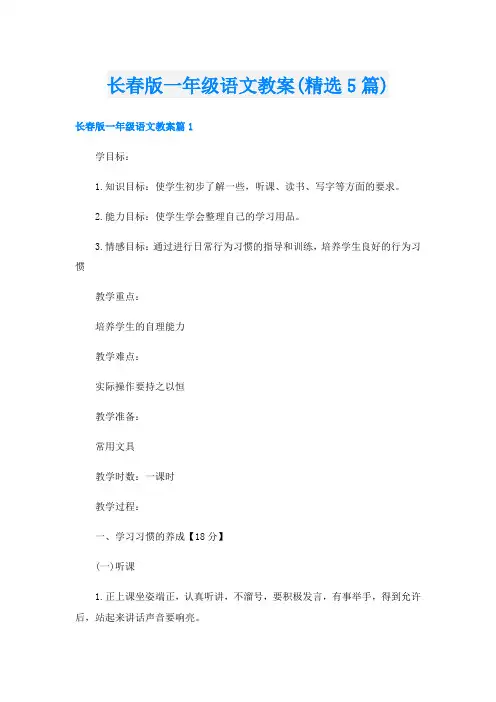 长春版一年级语文教案(精选5篇)

长春版一年级语文教案篇1

学目标：

1.知识目标：使学生初步了解一些，听课、读书、写字等方面的要求。

2.能力目标：使学生学会整理自己的学习用品。

3.情感目标：通过进行日常行为习惯的指导和训练，培养学生良好的行为习惯

教学重点：

培养学生的自理能力

教学难点：

实际操作要持之以恒

教学准备：

常用文具

教学时数：一课时

教学过程：

一、学习习惯的养成【18分】

(一)听课

1.正上课坐姿端正，认真听讲，不溜号，要积极发言，有事举手，得到允许后，站起来讲话声音要响亮。